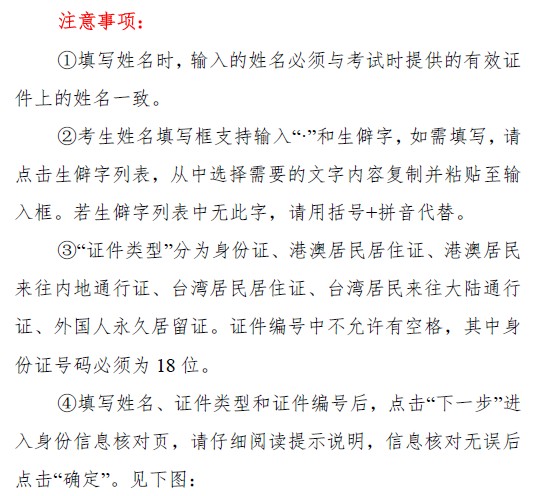 注意事项：

①填写姓名时，输入的姓名必须与考试时提供的有效证件上的姓名一致。

②考生姓名填写框支持输入“·”和生僻字，如需填写，请点击生僻字列表，从中选择需要的文字内容复制并粘贴至输入框。若生僻字列表中无此字，请用括号+拼音代替。

③“证件类型”分为身份证、港澳居民居住证、港澳居民来往内地通行证、台湾居民居住证、台湾居民来往大陆通行证、外国人永久居留证。证件编号中不允许有空格，其中身份证号码必须为 18 位。

④填写姓名、证件类型和证件编号后，点击“下一步”进入身份信息核对页，请仔细阅读提示说明，信息核对无误后点击“确定”。见下图：